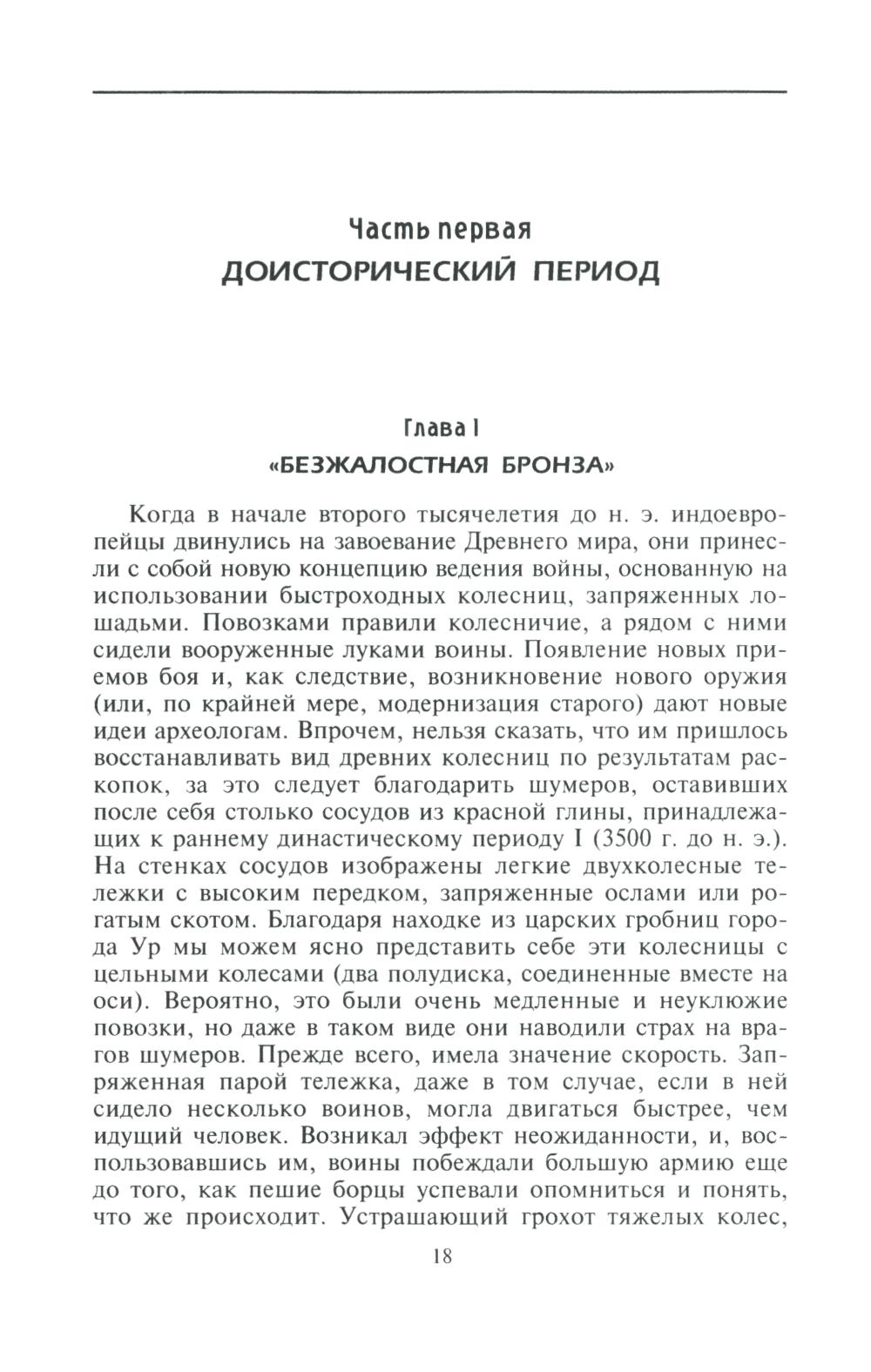 Часть первая
ДОИСТОРИЧЕСКИЙ ПЕРИОД

Глава I
«БЕЗЖАЛОСТНАЯ БРОНЗА»

Когда в начале второго тысячелетия до н. э. индоевропейцы двинулись на завоевание Древнего мира, они принесли с собой новую концепцию ведения войны, основанную на использовании быстроходных колесниц, запряженных лошадьми. Повозками правили колесничие, а рядом с ними сидели вооруженные луками воины. Появление новых приемов боя и, как следствие, возникновение нового оружия (или, по крайней мере, модернизация старого) дают новые идеи археологам. Впрочем, нельзя сказать, что им пришлось восстанавливать вид древних колесниц по результатам раскопок, за это следует благодарить шумеров, оставивших после себя столько сосудов из красной глины, принадлежащих к раннему династическому периоду I (3500 г. до н. э.). На стенках сосудов изображены легкие двухколесные тележки с высоким передком, запряженные ослами или рогатым скотом. Благодаря находке из царских гробниц города Ур мы можем ясно представить себе эти колесницы с цельными колесами (два полудиска, соединенные вместе на оси). Вероятно, это были очень медленные и неуклюжие повозки, но даже в таком виде они наводили страх на врагов шумеров. Прежде всего, имела значение скорость. Запряженная парой тележка, даже в том случае, если в ней сидело несколько воинов, могла двигаться быстрее, чем идущий человек. Возникал эффект неожиданности, и, воспользовавшись им, воины побеждали большую армию еще до того, как пешие борцы успевали опомниться и понять, что же происходит. Устрашающий грохот тяжелых колес,

18